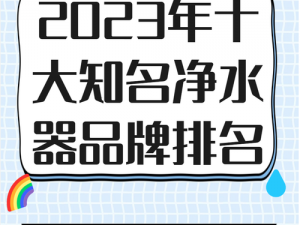 2023年十大知名净水器品牌排名